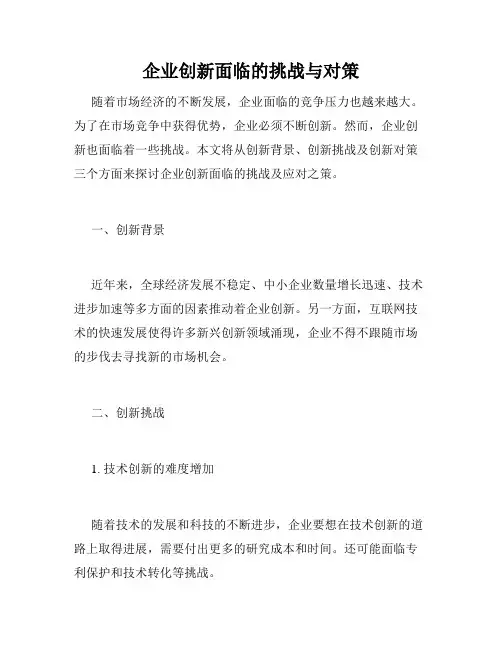 企业创新面临的挑战与对策

随着市场经济的不断发展，企业面临的竞争压力也越来越大。为了在市场竞争中获得优势，企业必须不断创新。然而，企业创新也面临着一些挑战。本文将从创新背景、创新挑战及创新对策三个方面来探讨企业创新面临的挑战及应对之策。

一、创新背景

近年来，全球经济发展不稳定、中小企业数量增长迅速、技术进步加速等多方面的因素推动着企业创新。另一方面，互联网技术的快速发展使得许多新兴创新领域涌现，企业不得不跟随市场的步伐去寻找新的市场机会。

二、创新挑战

1. 技术创新的难度增加

随着技术的发展和科技的不断进步，企业要想在技术创新的道路上取得进展，需要付出更多的研究成本和时间。还可能面临专利保护和技术转化等挑战。